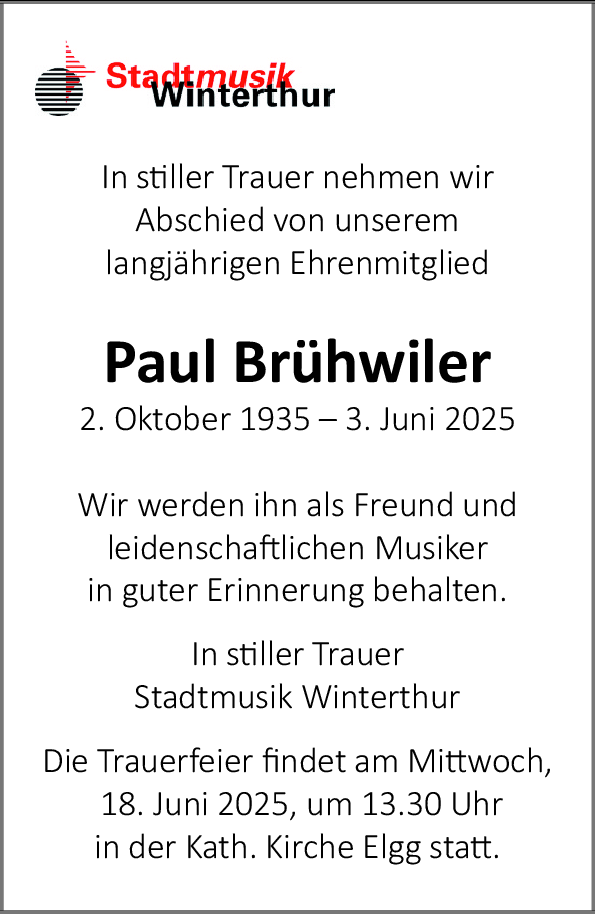 Stadtmusik
Winterthur

In stiller Trauer nehmen wir Abschied von unserem langjährigen Ehrenmitglied

Paul Brühwiler
2. Oktober 1935 – 3. Juni 2025

Wir werden ihn als Freund und leidenschaftlichen Musiker in guter Erinnerung behalten.

In stiller Trauer
Stadtmusik Winterthur

Die Trauerfeier findet am Mittwoch, 18. Juni 2025, um 13.30 Uhr in der Kath. Kirche Elgg statt.